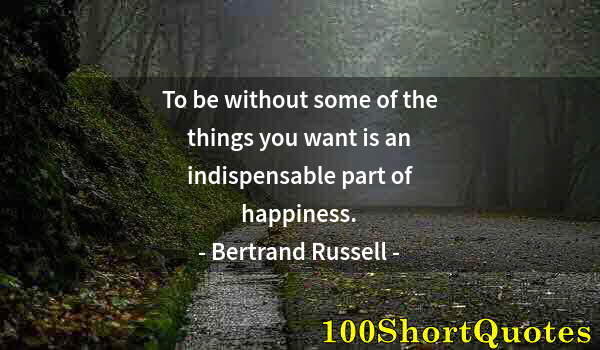 To be without some of the things you want is an indispensable part of happiness.
- Bertrand Russell -

100ShortQuotes